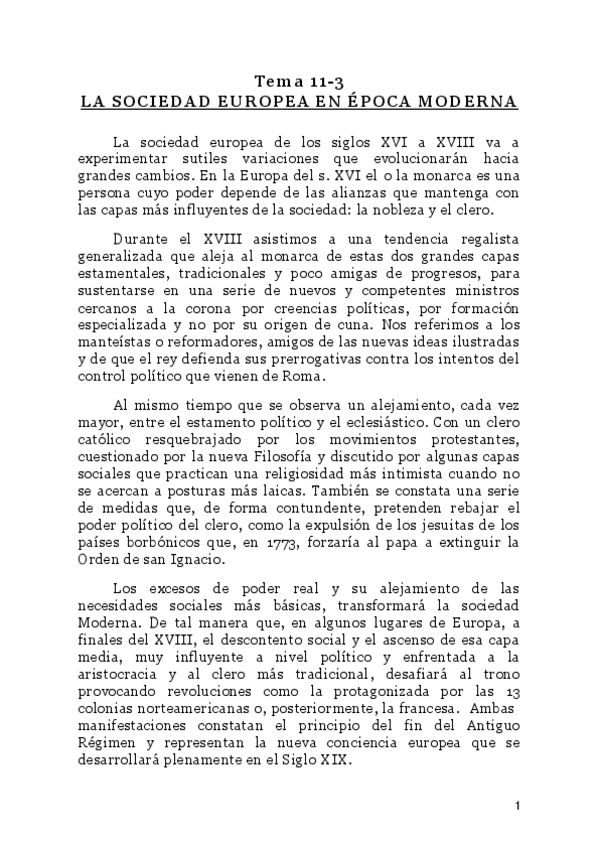 Tema 11-3
LA SOCIEDAD EUROPEA EN ÉPOCA MODERNA

La sociedad europea de los siglos XVI a XVIII va a experimentar sutiles variaciones que evolucionarán hacia grandes cambios. En la Europa del s. XVI el o la monarca es una persona cuyo poder depende de las alianzas que mantenga con las capas más influyentes de la sociedad: la nobleza y el clero.

Durante el XVIII asistimos a una tendencia regalista generalizada que aleja al monarca de estas dos grandes capas estamentales, tradicionales y poco amigas de progresos, para sustentarse en una serie de nuevos y competentes ministros cercanos a la corona por creencias políticas, por formación especializada y no por su origen de cuna. Nos referimos a los manteístas o reformadores, amigos de las nuevas ideas ilustradas y de que el rey defienda sus prerrogativas contra los intentos del control político que vienen de Roma.

Al mismo tiempo que se observa un alejamiento, cada vez mayor, entre el estamento político y el eclesiástico. Con un clero católico resquebrajado por los movimientos protestantes, cuestionado por la nueva Filosofía y discutido por algunas capas sociales que practican una religiosidad más intimista cuando no se acercan a posturas más laicas. También se constata una serie de medidas que, de forma contundente, pretenden rebajar el poder político del clero, como la expulsión de los jesuitas de los países borbónicos que, en 1773, forzaría al papa a extinguir la Orden de san Ignacio.

Los excesos de poder real y su alejamiento de las necesidades sociales más básicas, transformará la sociedad Moderna. De tal manera que, en algunos lugares de Europa, a finales del XVIII, el descontento social y el ascenso de esa capa media, muy influyente a nivel político y enfrentada a la aristocracia y al clero más tradicional, desafiará al trono provocando revoluciones como la protagonizada por las 13 colonias norteamericanas o, posteriormente, la francesa. Ambas manifestaciones constatan el principio del fin del Antiguo Régimen y representan la nueva conciencia europea que se desarrollará plenamente en el Siglo XIX.

1